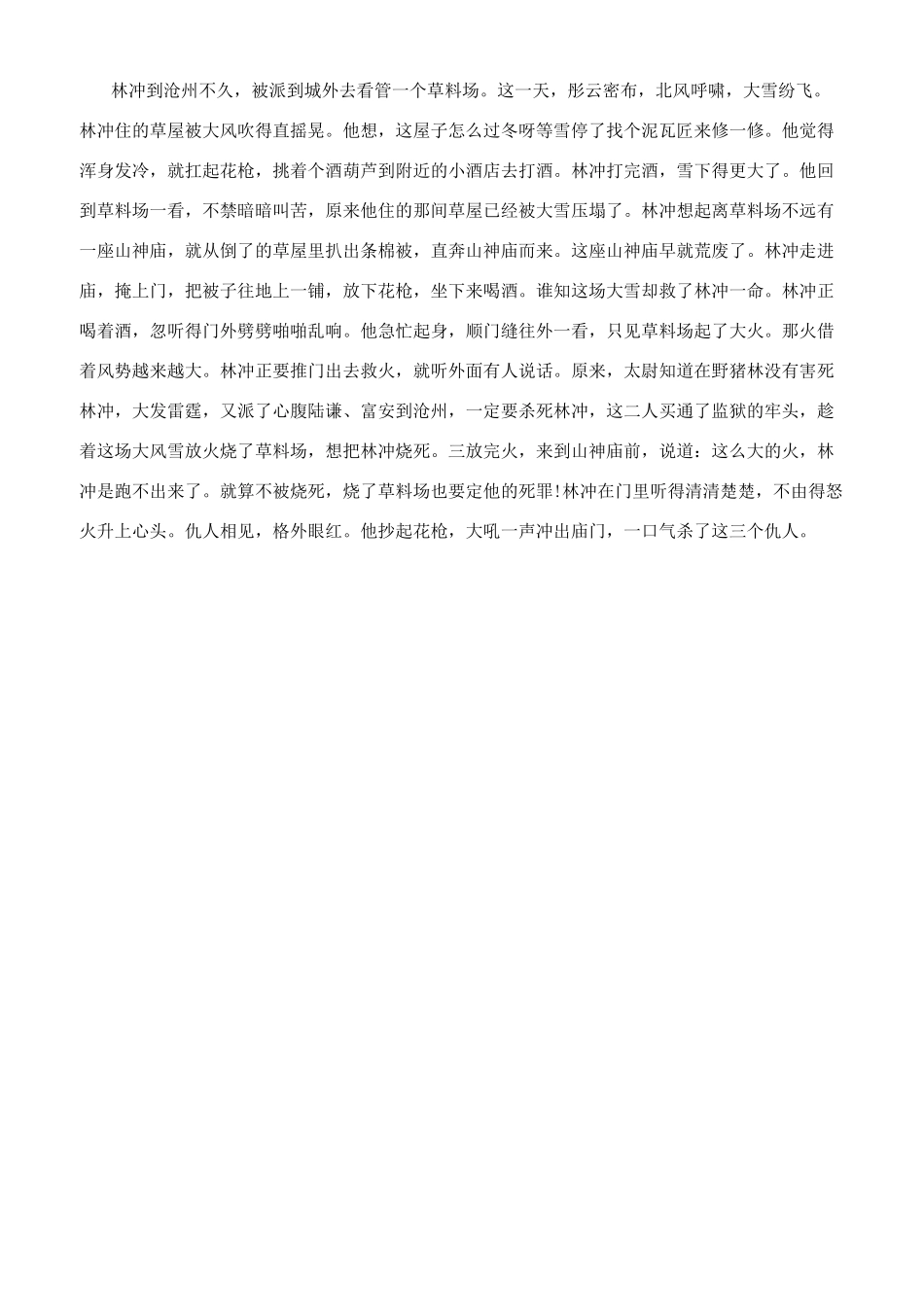 林冲到沧州不久，被派到城外去看管一个草料场。这一天，彤云密布，北风呼啸，大雪纷飞。林冲住的草屋被大风吹得直摇晃。他想，这屋子怎么过冬呀等雪停了找个泥瓦匠来修一修。他觉得浑身发冷，就扛起花枪，挑着个酒葫芦到附近的小酒店去打酒。林冲打完酒，雪下得更大了。他回到草料场一看，不禁暗暗叫苦，原来他住的那间草屋已经被大雪压塌了。林冲想起离草料场不远有一座山神庙，就从倒了的草屋里扒出条棉被，直奔山神庙而来。这座山神庙早就荒废了。林冲走进庙，掩上门，把被子往地上一铺，放下花枪，坐下来喝酒。谁知这场大雪却救了林冲一命。林冲正喝着酒，忽听得门外劈劈啪啪乱响。他急忙起身，顺门缝往外一看，只见草料场起了大火。那火借着风势越来越大。林冲正要推门出去救火，就听外面有人说话。原来，太尉知道在野猪林没有害死林冲，大发雷霆，又派了心腹陆谦、富安到沧州，一定要杀死林冲，这二人买通了监狱的牢头，趁着这场大风雪放火烧了草料场，想把林冲烧死。三放完火，来到山神庙前，说道：这么大的火，林冲是跑不出来了。就算不被烧死，烧了草料场也要定他的死罪!林冲在门里听得清清楚楚，不由得怒火升上心头。仇人相见，格外眼红。他抄起花枪，大吼一声冲出庙门，一口气杀了这三个仇人。